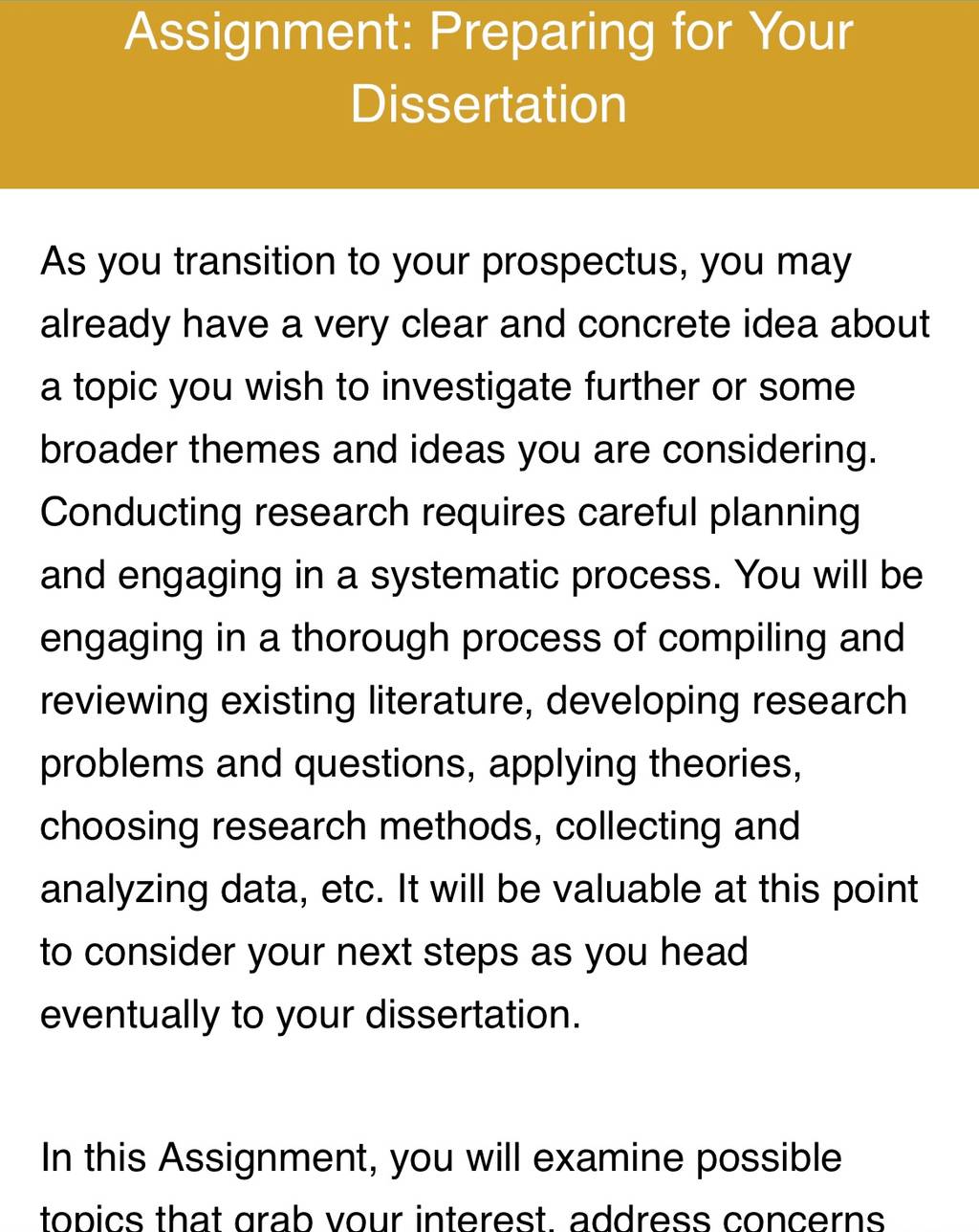 Assignment: Preparing for Your Dissertation

As you transition to your prospectus, you may already have a very clear and concrete idea about a topic you wish to investigate further or some broader themes and ideas you are considering. Conducting research requires careful planning and engaging in a systematic process. You will be engaging in a thorough process of compiling and reviewing existing literature, developing research problems and questions, applying theories, choosing research methods, collecting and analyzing data, etc. It will be valuable at this point to consider your next steps as you head eventually to your dissertation.

In this Assignment, you will examine possible topics that grab your interest, address concerns